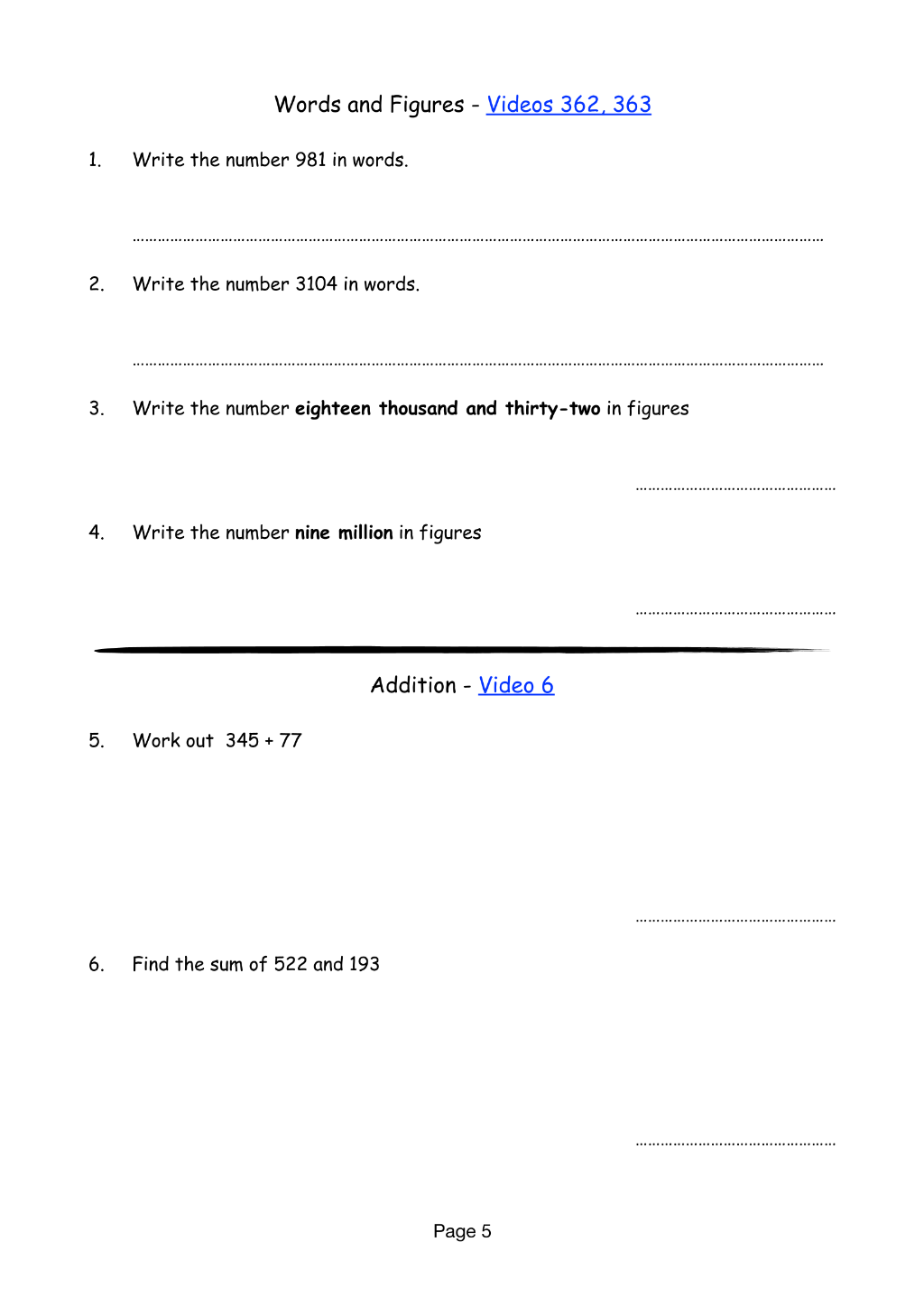 Words and Figures - Videos 362, 363

1. Write the number 981 in words.

____

2. Write the number 3104 in words.

____

3. Write the number eighteen thousand and thirty-two in figures

____

4. Write the number nine million in figures

____

Addition - Video 6

5. Work out 345 + 77

____

6. Find the sum of 522 and 193

____

Page 5